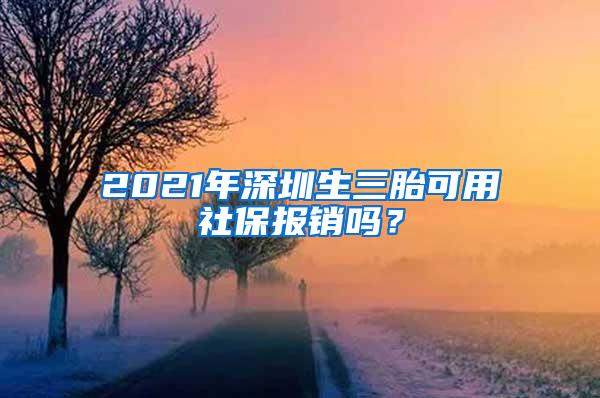 2021年深圳生三胎可用社保报销吗？